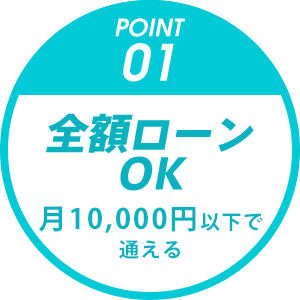 POINT
01

全額ローン
OK

月10,000円以下で
通える